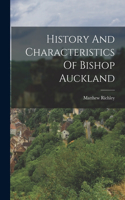 History And Characteristics Of Bishop Auckland

Matthew Richley